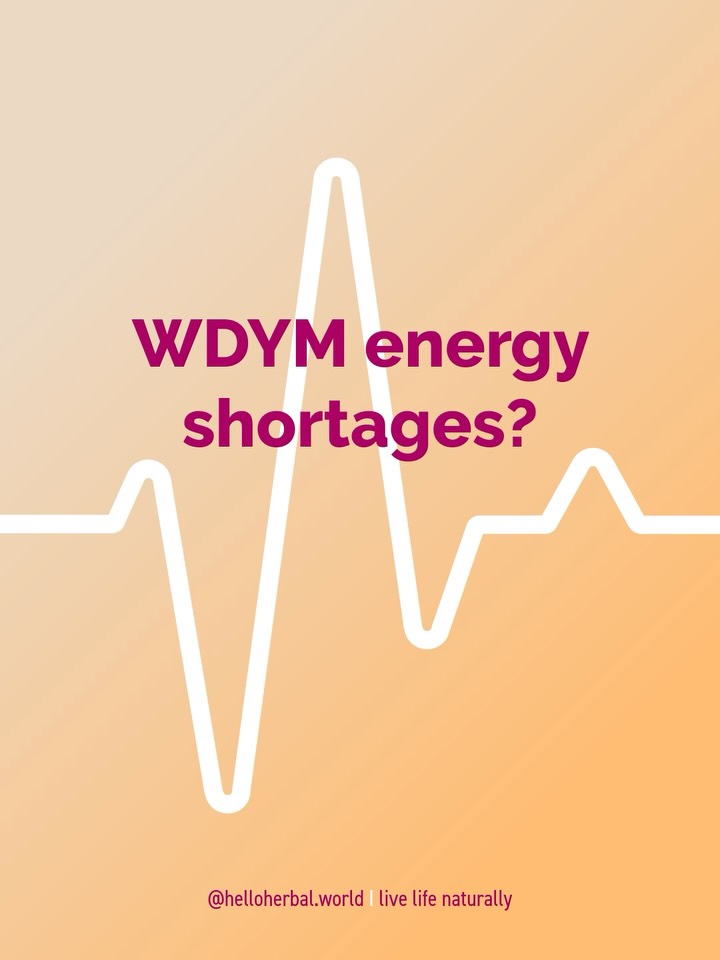 WDYM energy shortages?

@helloherbal.world | live life naturally